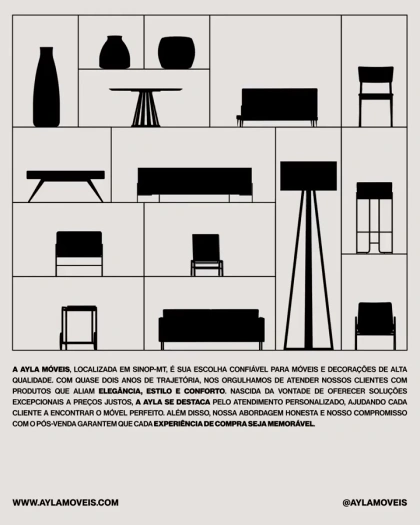 A AYLA MÓVEIS, LOCALIZADA EM SINOP-MT, É SUA ESCOLHA CONFIÁVEL PARA MÓVEIS E DECORAÇÕES DE ALTA QUALIDADE. COM QUASE DOIS ANOS DE TRAJETÓRIA, NOS ORGULHAMOS DE ATENDER NOSSOS CLIENTES COM PRODUTOS QUE ALIAM ELEGÂNCIA, ESTILO E CONFORTO. NASCIDA DA VONTADE DE OFERECER SOLUÇÕES EXCEPCIONAIS A PREÇOS JUSTOS, A AYLA SE DESTACA PELO ATENDIMENTO PERSONALIZADO, AJUDANDO CADA CLIENTE A ENCONTRAR O MÓVEL PERFEITO. ALÉM DISSO, NOSSA ABORDAGEM HONESTA E NOSSO COMPROMISSO COM O PÓS-VENDA GARANTEM QUE CADA EXPERIÊNCIA DE COMPRA SEJA MEMORÁVEL.

WWW.AYLAMOVEIS.COM

@AYLAMOVEIS